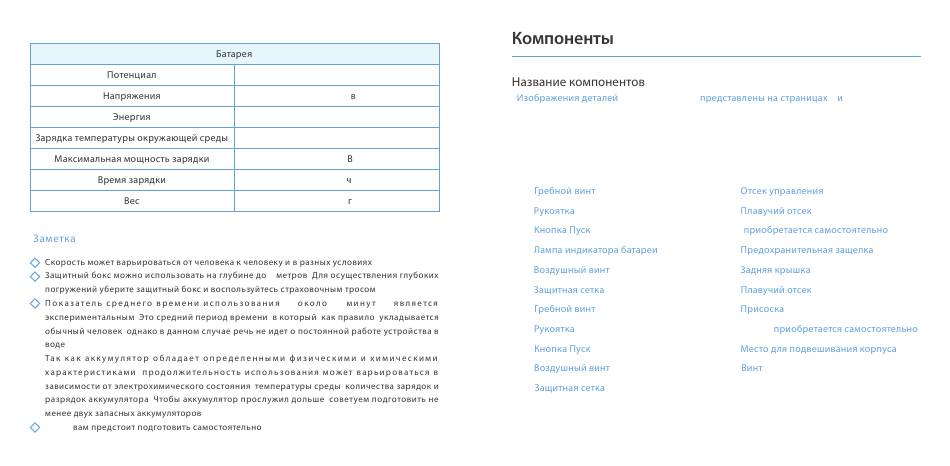 | Батарея | |
|---|---|
| Потенциал | |
| Напряжения | в |
| Энергия | |
| Зарядка температуры окружающей среды | |
| Максимальная мощность зарядки | В |
| Время зарядки | ч |
| Вес | г |

Заметка

Скорость может варьироваться от человека к человеку и в разных условиях

Защитный бокс можно использовать на глубине до метров Для осуществления глубоких погружений уберите защитный бокс и воспользуйтесь страховочным тросом

Показатель среднего времени использования около минут является экспериментальным Это средний период времени в который как правило укладывается обычный человек однако в данном случае речь не идет о постоянной работе устройства в воде

Так как аккумулятор обладает определенными физическими и химическими характеристиками продолжительность использования может варьироваться в зависимости от электрохимического состояния температуры среды количества зарядок и разрядок аккумулятора Чтобы аккумулятор прослужил дольше советуем подготовить не менее двух запасных аккумуляторов

вам предстоит подготовить самостоятельно

Компоненты

Название компонентов

Изображения деталей представлены на страницах и

Гребной винт
Рукоятка
Кнопка Пуск
Лампа индикатора батареи
Воздушный винт
Защитная сетка
Гребной винт
Рукоятка
Кнопка Пуск
Воздушный винт
Защитная сетка

Отсек управления
Плавучий отсек
приобретается самостоятельно
Предохранительная защелка
Задняя крышка
Плавучий отсек
Присоска
приобретается самостоятельно
Место для подвешивания корпуса
Винт